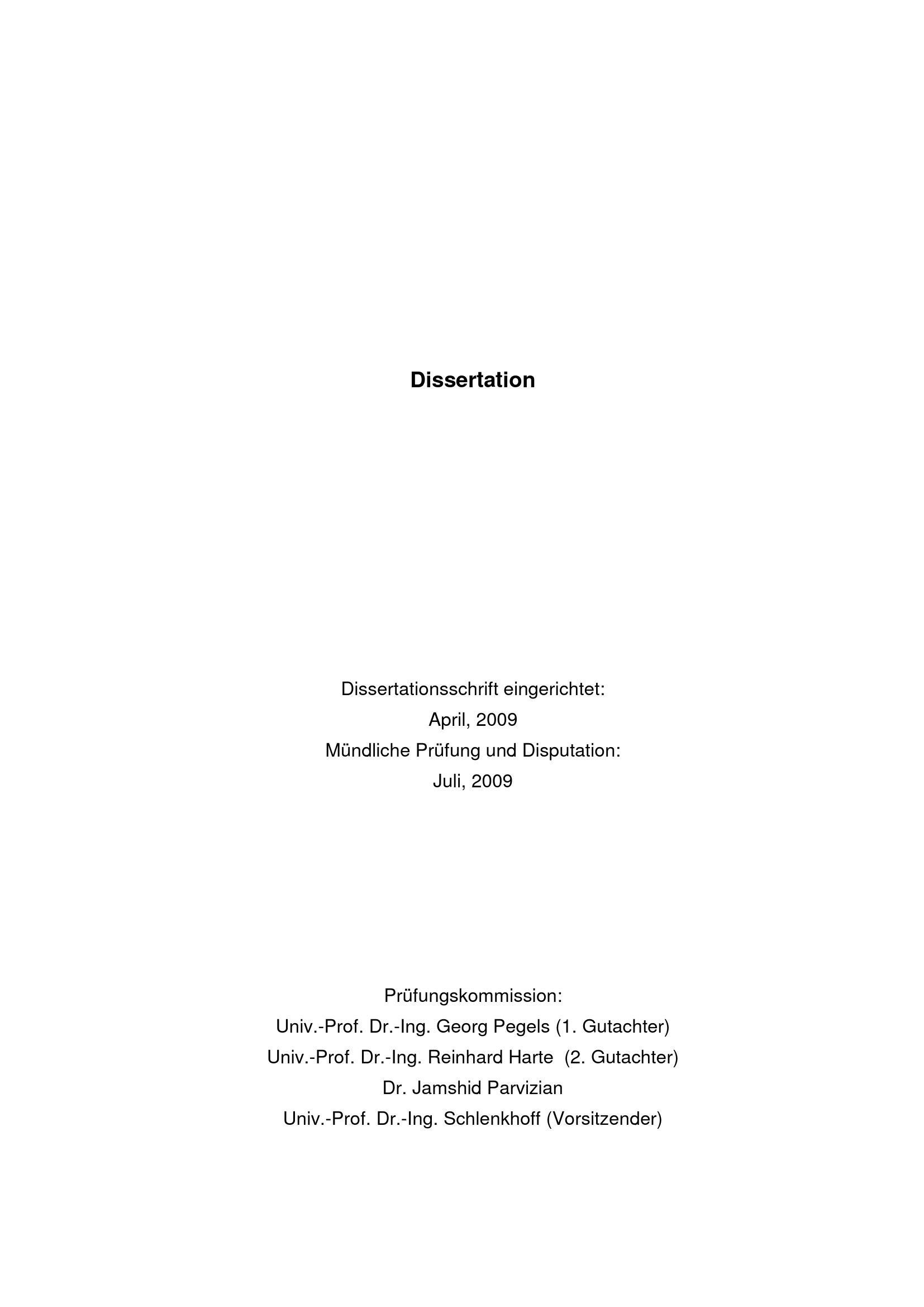 Dissertation

Dissertationsschrift eingerichtet:
April, 2009
Mündliche Prüfung und Disputation:
Juli, 2009

Prüfungskommission:
Univ.-Prof. Dr.-Ing. Georg Pegels (1. Gutachter)
Univ.-Prof. Dr.-Ing. Reinhard Harte (2. Gutachter)
Dr. Jamshid Parvizian
Univ.-Prof. Dr.-Ing. Schlenkhoff (Vorsitzender)